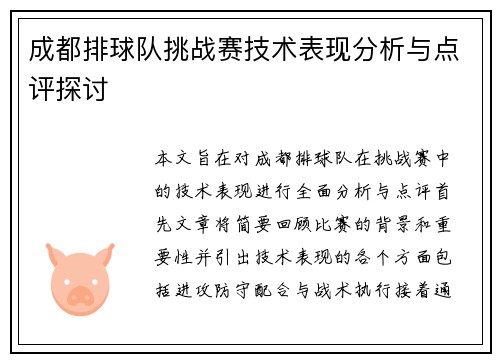 成都排球队挑战赛技术表现分析与点评探讨

本文旨在对成都排球队在挑战赛中的技术表现进行全面分析与点评首先文章将简要回顾比赛的背景和重要性并引出技术表现的各个方面包括进攻防守配合与战术执行接着通